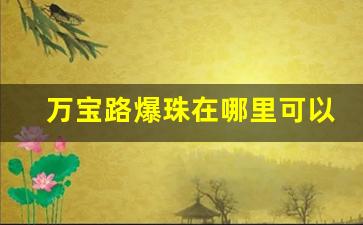 万宝路爆珠在哪里可以